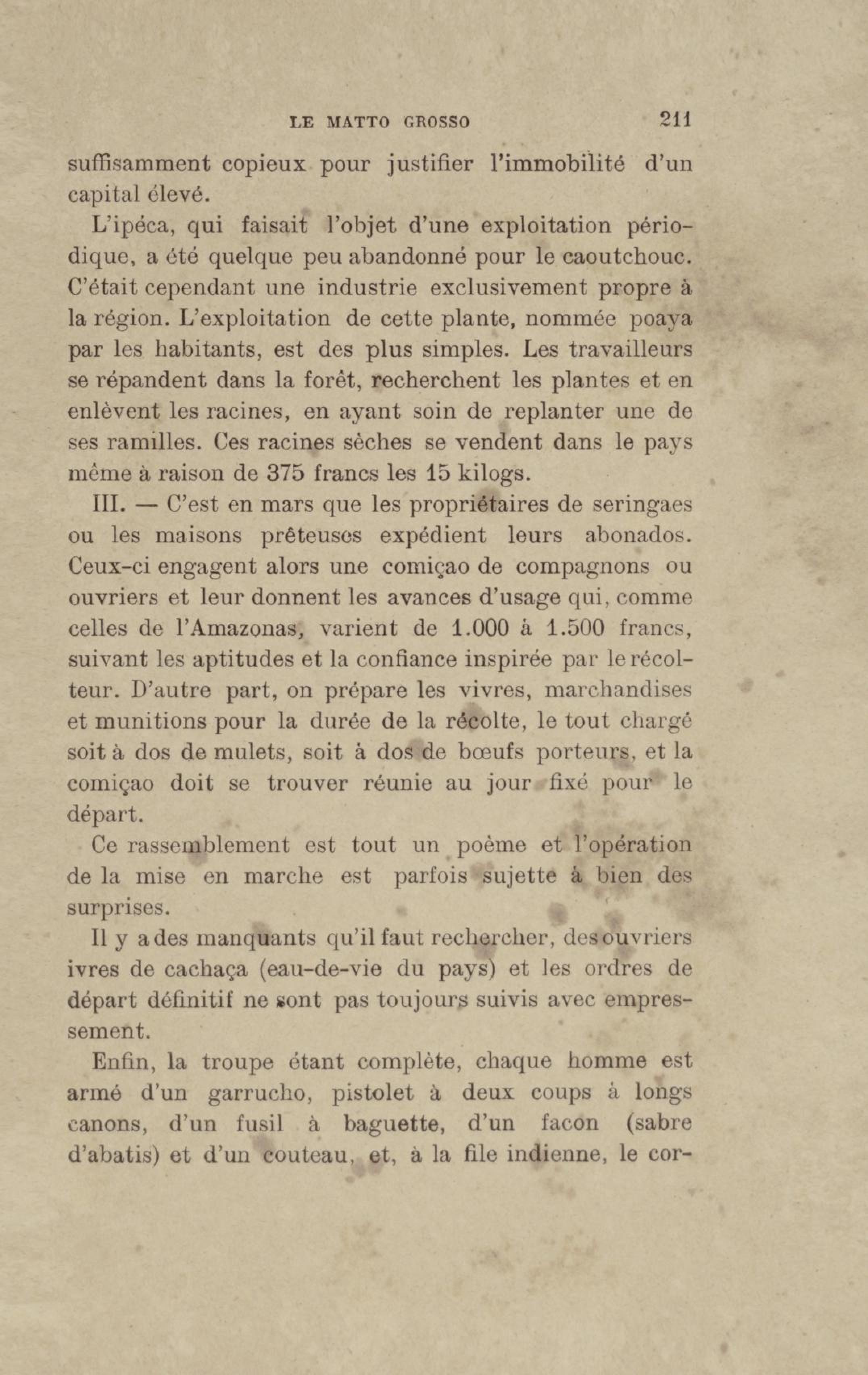 LE MATTO GROSSO 211

suffisamment copieux pour justifier l'immobilité d'un capital élevé.

L'ipéca, qui faisait l'objet d'une exploitation périodique, a été quelque peu abandonné pour le caoutchouc. C'était cependant une industrie exclusivement propre à la région. L'exploitation de cette plante, nommée poaya par les habitants, est des plus simples. Les travailleurs se répandent dans la forêt, recherchent les plantes et en enlèvent les racines, en ayant soin de replanter une de ses ramilles. Ces racines sèches se vendent dans le pays même à raison de 375 francs les 15 kilogs.

III. — C'est en mars que les propriétaires de seringaes ou les maisons prêteuses expédient leurs abonados. Ceux-ci engagent alors une comiçao de compagnons ou ouvriers et leur donnent les avances d'usage qui, comme celles de l'Amazonas, varient de 1.000 à 1.500 francs, suivant les aptitudes et la confiance inspirée par le récolteur. D'autre part, on prépare les vivres, marchandises et munitions pour la durée de la récolte, le tout chargé soit à dos de mulets, soit à dos de bœufs porteurs, et la comiçao doit se trouver réunie au jour fixé pour le départ.

Ce rassemblement est tout un poème et l'opération de la mise en marche est parfois sujette à bien des surprises.

Il y a des manquants qu'il faut rechercher, des ouvriers ivres de cachaça (eau-de-vie du pays) et les ordres de départ définitif ne sont pas toujours suivis avec empressement.

Enfin, la troupe étant complète, chaque homme est armé d'un garrucho, pistolet à deux coups à longs canons, d'un fusil à baguette, d'un facon (sabre d'abatis) et d'un couteau, et, à la file indienne, le cor-